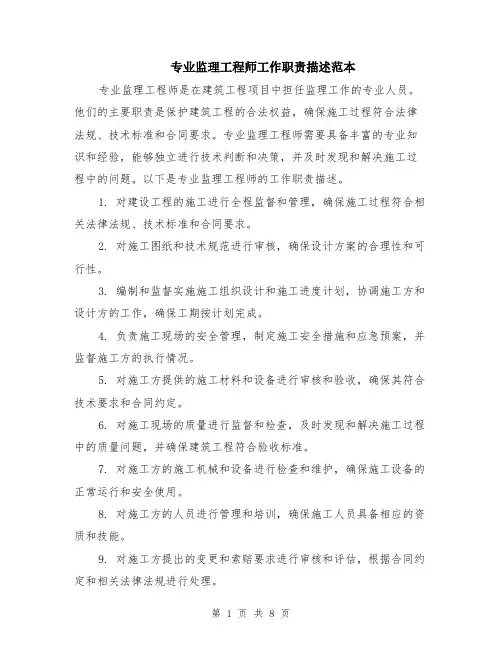 专业监理工程师工作职责描述范本

专业监理工程师是在建筑工程项目中担任监理工作的专业人员。他们的主要职责是保护建筑工程的合法权益，确保施工过程符合法律法规、技术标准和合同要求。专业监理工程师需要具备丰富的专业知识和经验，能够独立进行技术判断和决策，并及时发现和解决施工过程中的问题。以下是专业监理工程师的工作职责描述。

1. 对建设工程的施工进行全程监督和管理，确保施工过程符合相关法律法规、技术标准和合同要求。

2. 对施工图纸和技术规范进行审核，确保设计方案的合理性和可行性。

3. 编制和监督实施施工组织设计和施工进度计划，协调施工方和设计方的工作，确保工期按计划完成。

4. 负责施工现场的安全管理，制定施工安全措施和应急预案，并监督施工方的执行情况。

5. 对施工方提供的施工材料和设备进行审核和验收，确保其符合技术要求和合同约定。

6. 对施工现场的质量进行监督和检查，及时发现和解决施工过程中的质量问题，并确保建筑工程符合验收标准。

7. 对施工方的施工机械和设备进行检查和维护，确保施工设备的正常运行和安全使用。

8. 对施工方的人员进行管理和培训，确保施工人员具备相应的资质和技能。

9. 对施工方提出的变更和索赔要求进行审核和评估，根据合同约定和相关法律法规进行处理。

第 1 页 共 8 页